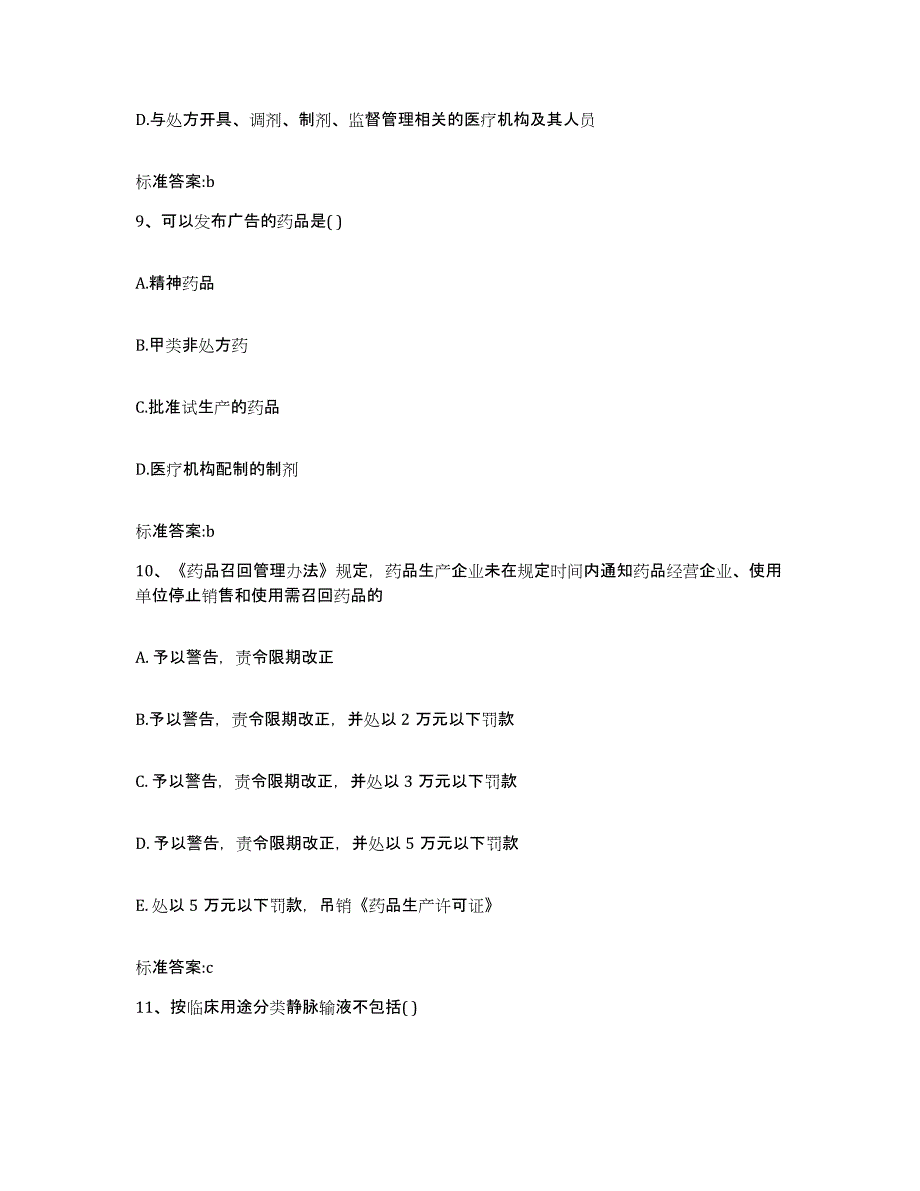 D.与处方开具、调剂、制剂、监督管理相关的医疗机构及其人员

标准答案:b

9、可以发布广告的药品是( )

A.精神药品

B.甲类非处方药

C.批准试生产的药品

D.医疗机构配制的制剂

标准答案:b

10、《药品召回管理办法》规定，药品生产企业未在规定时间内通知药品经营企业、使用单位停止销售和使用需召回药品的

A. 予以警告，责令限期改正

B.予以警告，责令限期改正，并处以 2 万元以下罚款

C. 予以警告，责令限期改正，并处以 3 万元以下罚款

D. 予以警告，责令限期改正，并处以 5 万元以下罚款

E. 处以 5 万元以下罚款，吊销《药品生产许可证》

标准答案:c

11、按临床用途分类静脉输液不包括( )